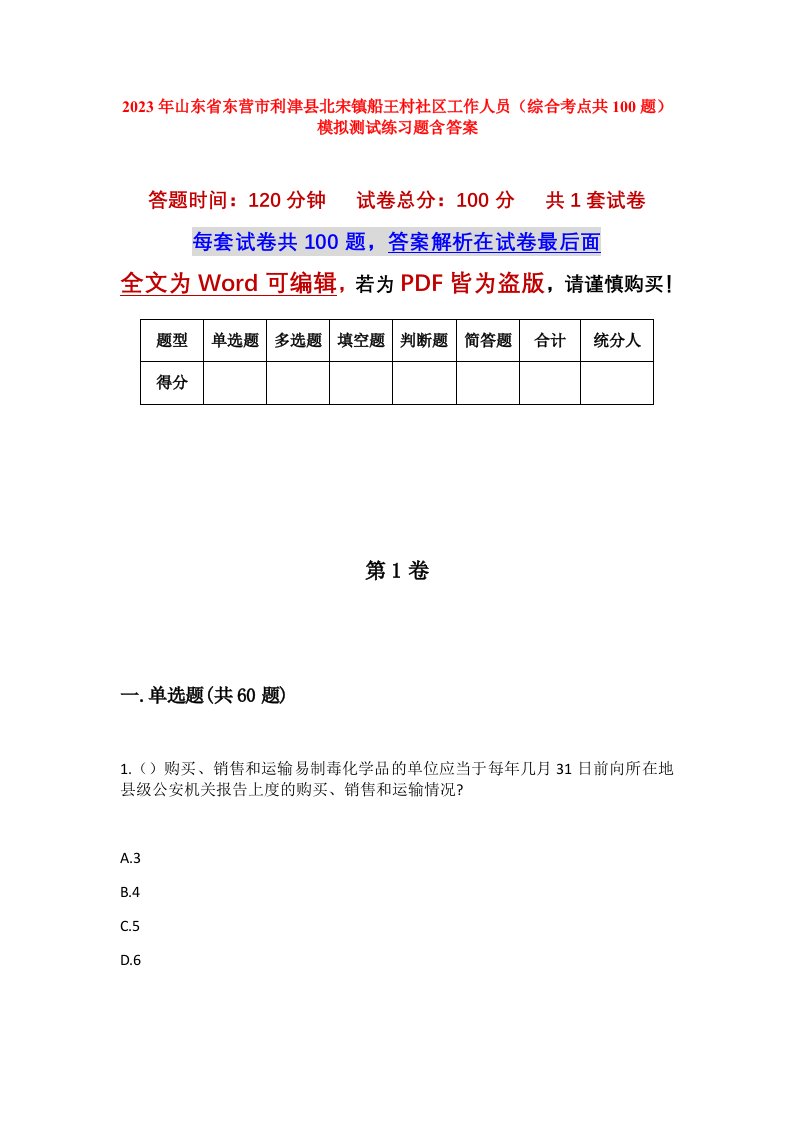 2023年山东省东营市利津县北宋镇船王村社区工作人员（综合考点共100题）模拟测试练习题含答案

答题时间：120分钟　试卷总分：100分　共1套试卷

每套试卷共100题，答案解析在试卷最后面

全文为Word可编辑，若为PDF皆为盗版，请谨慎购买！

| 题型 | 单选题 | 多选题 | 填空题 | 判断题 | 简答题 | 合计 | 统分人 |
|---|---|---|---|---|---|---|---|
| 得分 | | | | | | | |

第1卷

一.单选题(共60题)

1.（）购买、销售和运输易制毒化学品的单位应当于每年几月31日前向所在地县级公安机关报告上度的购买、销售和运输情况?

A.3

B.4

C.5

D.6